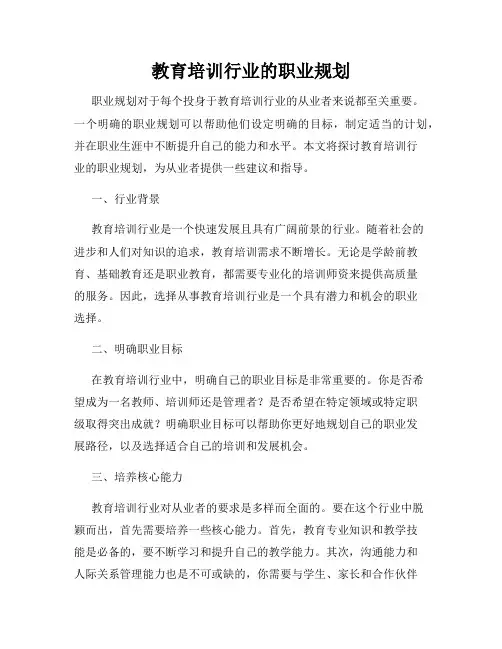 教育培训行业的职业规划

职业规划对于每个投身于教育培训行业的从业者来说都至关重要。一个明确的职业规划可以帮助他们设定明确的目标，制定适当的计划，并在职业生涯中不断提升自己的能力和水平。本文将探讨教育培训行业的职业规划，为从业者提供一些建议和指导。

一、行业背景

教育培训行业是一个快速发展且具有广阔前景的行业。随着社会的进步和人们对知识的追求，教育培训需求不断增长。无论是学龄前教育、基础教育还是职业教育，都需要专业化的培训师资来提供高质量的服务。因此，选择从事教育培训行业是一个具有潜力和机会的职业选择。

二、明确职业目标

在教育培训行业中，明确自己的职业目标是非常重要的。你是否希望成为一名教师、培训师还是管理者？是否希望在特定领域或特定职级取得突出成就？明确职业目标可以帮助你更好地规划自己的职业发展路径，以及选择适合自己的培训和发展机会。

三、培养核心能力

教育培训行业对从业者的要求是多样而全面的。要在这个行业中脱颖而出，首先需要培养一些核心能力。首先，教育专业知识和教学技能是必备的，要不断学习和提升自己的教学能力。其次，沟通能力和人际关系管理能力也是不可或缺的，你需要与学生、家长和合作伙伴